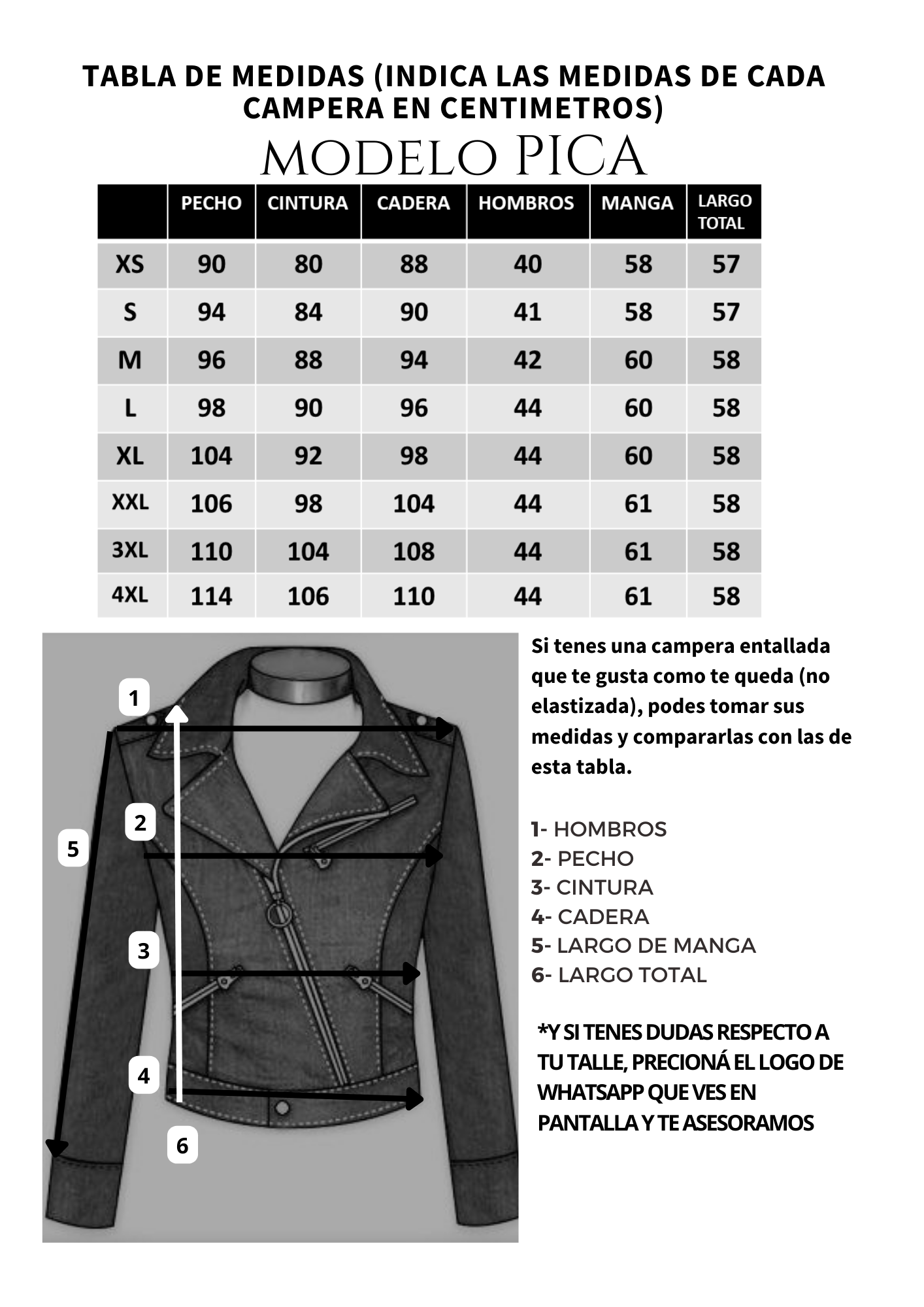 TABLA DE MEDIDAS (INDICA LAS MEDIDAS DE CADA CAMPERA EN CENTIMETROS)

MODELO PICA

| | PECHO | CINTURA | CADERA | HOMBROS | MANGA | LARGO TOTAL |
|---|---|---|---|---|---|---|
| XS | 90 | 80 | 88 | 40 | 58 | 57 |
| S | 94 | 84 | 90 | 41 | 58 | 57 |
| M | 96 | 88 | 94 | 42 | 60 | 58 |
| L | 98 | 90 | 96 | 44 | 60 | 58 |
| XL | 104 | 92 | 98 | 44 | 60 | 58 |
| XXL | 106 | 98 | 104 | 44 | 61 | 58 |
| 3XL | 110 | 104 | 108 | 44 | 61 | 58 |
| 4XL | 114 | 106 | 110 | 44 | 61 | 58 |

1
2
5
3
4
6

Si tenes una campera entallada que te gusta como te queda (no elastizada), podes tomar sus medidas y compararlas con las de esta tabla.

1- HOMBROS
2- PECHO
3- CINTURA
4- CADERA
5- LARGO DE MANGA
6- LARGO TOTAL

*Y SI TENES DUDAS RESPECTO A TU TALLE, PRECIONÁ EL LOGO DE WHATSAPP QUE VES EN PANTALLA Y TE ASESORAMOS